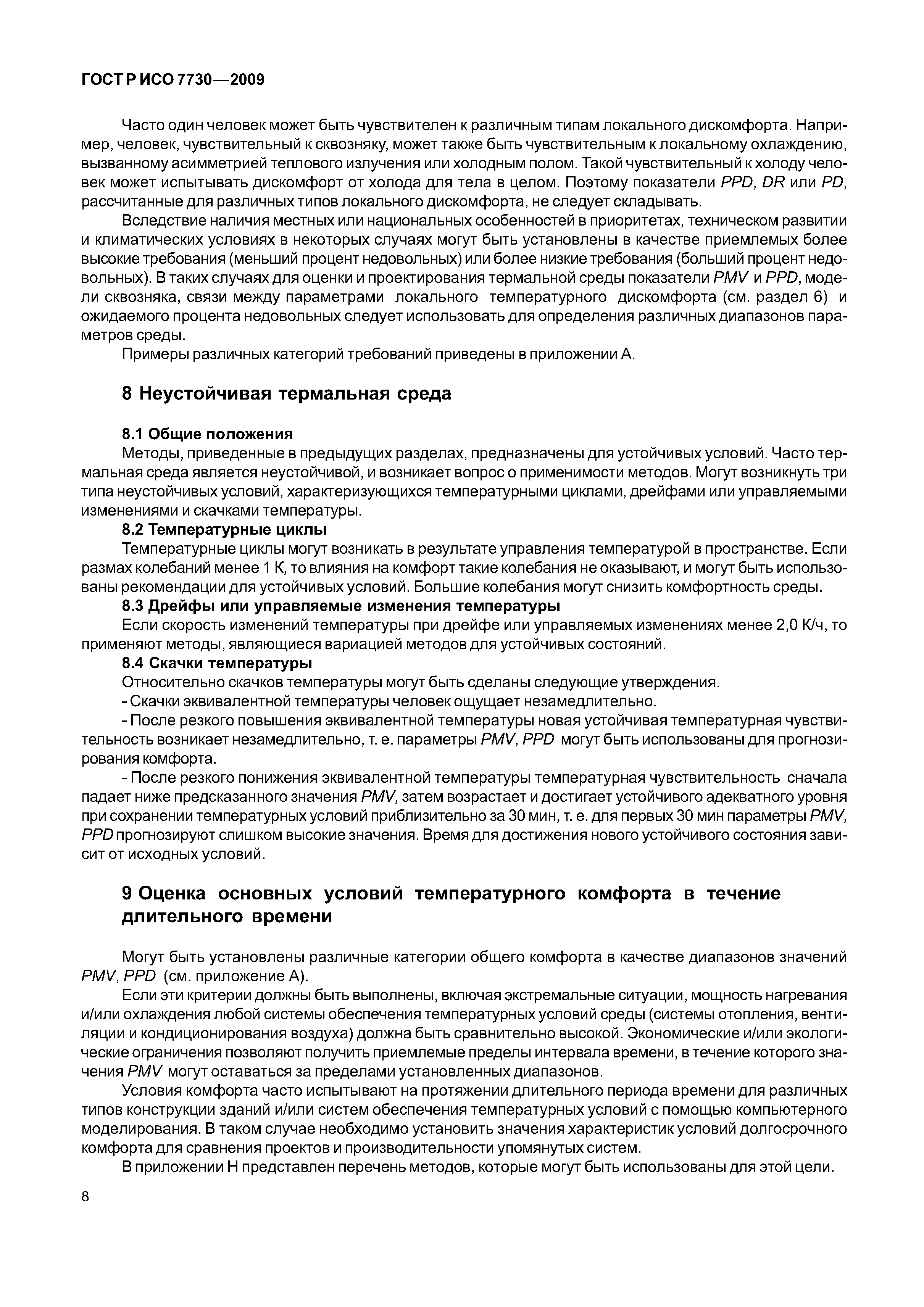 ГОСТ Р ИСО 7730—2009

Часто один человек может быть чувствителен к различным типам локального дискомфорта. Например, человек, чувствительный к сквозняку, может также быть чувствительным к локальному охлаждению, вызванному асимметрией теплового излучения или холодным полом. Такой чувствительный к холоду человек может испытывать дискомфорт от холода для тела в целом. Поэтому показатели PPD, DR или PD, рассчитанные для различных типов локального дискомфорта, не следует складывать.

Вследствие наличия местных или национальных особенностей в приоритетах, техническом развитии и климатических условиях в некоторых случаях могут быть установлены в качестве приемлемых более высокие требования (меньший процент недовольных) или более низкие требования (больший процент недовольных). В таких случаях для оценки и проектирования термальной среды показатели PMV и PPD, модели сквозняка, связи между параметрами локального температурного дискомфорта (см. раздел 6) и ожидаемого процента недовольных следует использовать для определения различных диапазонов параметров среды.

Примеры различных категорий требований приведены в приложении А.

8 Неустойчивая термальная среда

8.1 Общие положения

Методы, приведенные в предыдущих разделах, предназначены для устойчивых условий. Часто термальная среда является неустойчивой, и возникает вопрос о применимости методов. Могут возникнуть три типа неустойчивых условий, характеризующихся температурными циклами, дрейфами или управляемыми изменениями и скачками температуры.

8.2 Температурные циклы

Температурные циклы могут возникать в результате управления температурой в пространстве. Если размах колебаний менее 1 К, то влияния на комфорт такие колебания не оказывают, и могут быть использованы рекомендации для устойчивых условий. Большие колебания могут снизить комфортность среды.

8.3 Дрейфы или управляемые изменения температуры

Если скорость изменений температуры при дрейфе или управляемых изменениях менее 2,0 К/ч, то применяют методы, являющиеся вариацией методов для устойчивых состояний.

8.4 Скачки температуры

Относительно скачков температуры могут быть сделаны следующие утверждения.

- Скачки эквивалентной температуры человек ощущает незамедлительно.

- После резкого повышения эквивалентной температуры новая устойчивая температурная чувствительность возникает незамедлительно, т. е. параметры PMV, PPD могут быть использованы для прогнозирования комфорта.

- После резкого понижения эквивалентной температуры температурная чувствительность сначала падает ниже предсказанного значения PMV, затем возрастает и достигает устойчивого адекватного уровня при сохранении температурных условий приблизительно за 30 мин, т. е. для первых 30 мин параметры PMV, PPD прогнозируют слишком высокие значения. Время для достижения нового устойчивого состояния зависит от исходных условий.

9 Оценка основных условий температурного комфорта в течение длительного времени

Могут быть установлены различные категории общего комфорта в качестве диапазонов значений PMV, PPD (см. приложение А).

Если эти критерии должны быть выполнены, включая экстремальные ситуации, мощность нагревания и/или охлаждения любой системы обеспечения температурных условий среды (системы отопления, вентиляции и кондиционирования воздуха) должна быть сравнительно высокой. Экономические и/или экологические ограничения позволяют получить приемлемые пределы интервала времени, в течение которого значения PMV могут оставаться за пределами установленных диапазонов.

Условия комфорта часто испытывают на протяжении длительного периода времени для различных типов конструкции зданий и/или систем обеспечения температурных условий с помощью компьютерного моделирования. В таком случае необходимо установить значения характеристик условий долгосрочного комфорта для сравнения проектов и производительности упомянутых систем.

В приложении Н представлен перечень методов, которые могут быть использованы для этой цели.

8